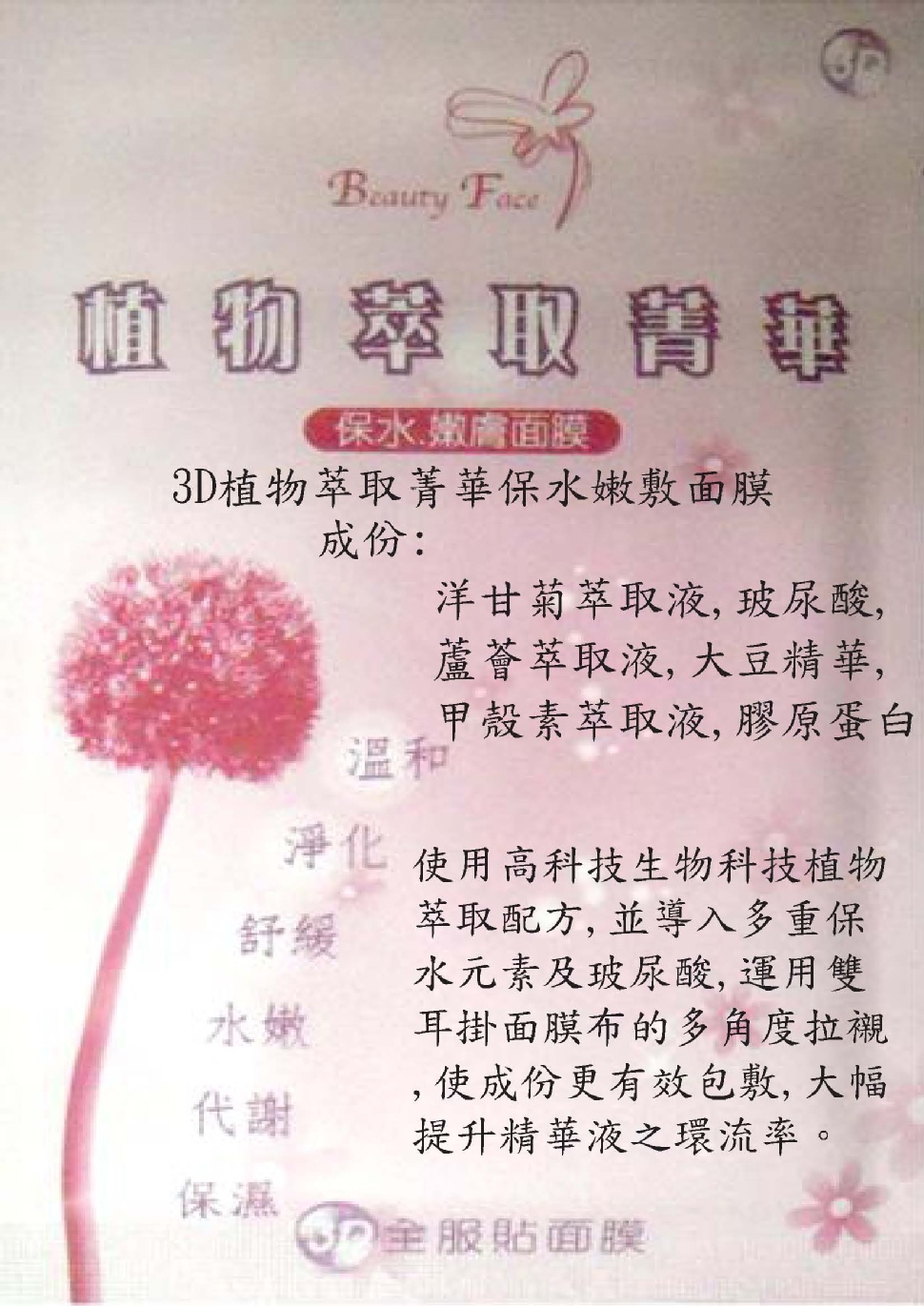 Beauty Face

植物萃取菁華

保水.嫩膚面膜

3D植物萃取菁華保水嫩敷面膜

成份:

洋甘菊萃取液,玻尿酸,
蘆薈萃取液,大豆精華,
甲殼素萃取液,膠原蛋白

溫和
淨化
舒緩
水嫩
代謝
保濕

使用高科技生物科技植物萃取配方,並導入多重保水元素及玻尿酸,運用雙耳掛面膜布的多角度拉襯,使成份更有效包敷,大幅提升精華液之環流率。

全服貼面膜